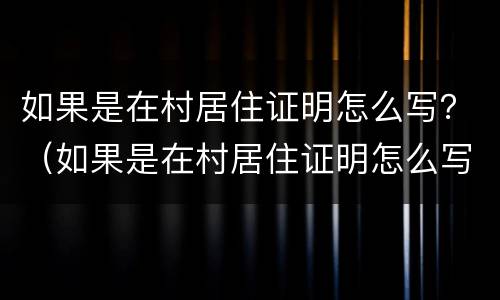 如果是在村居住证明怎么写？（如果是在村居住证明怎么写